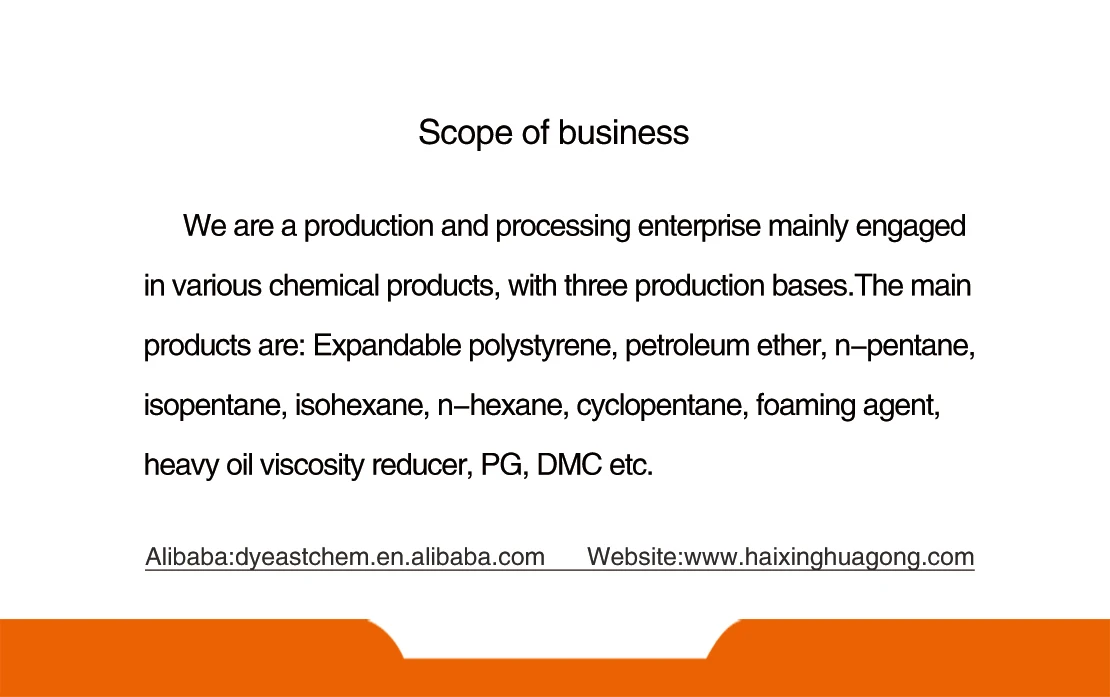 Scope of business

We are a production and processing enterprise mainly engaged in various chemical products, with three production bases.The main products are: Expandable polystyrene, petroleum ether, n–pentane, isopentane, isohexane, n–hexane, cyclopentane, foaming agent, heavy oil viscosity reducer, PG, DMC etc.

Alibaba:dyeastchem.en.alibaba.com Website:www.haixinghuagong.com